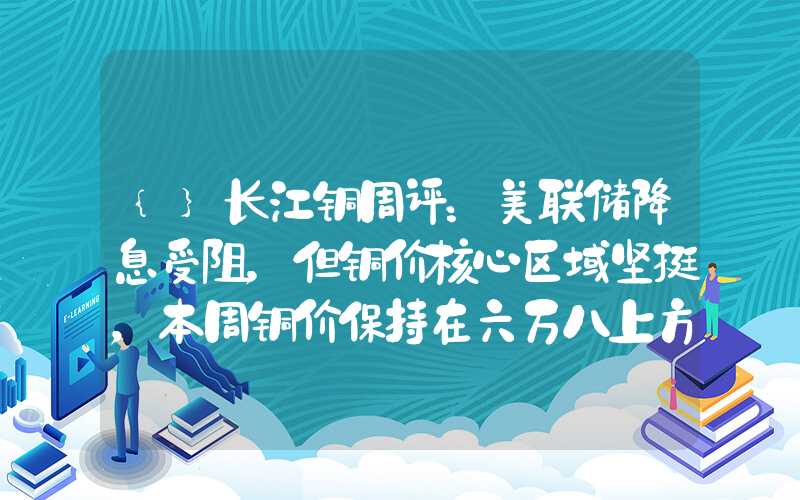 ｛｝长江铜周评：美联储降息受阻，但铜价核心区域坚挺，本周铜价保持在六万八上方

E-LEARNING